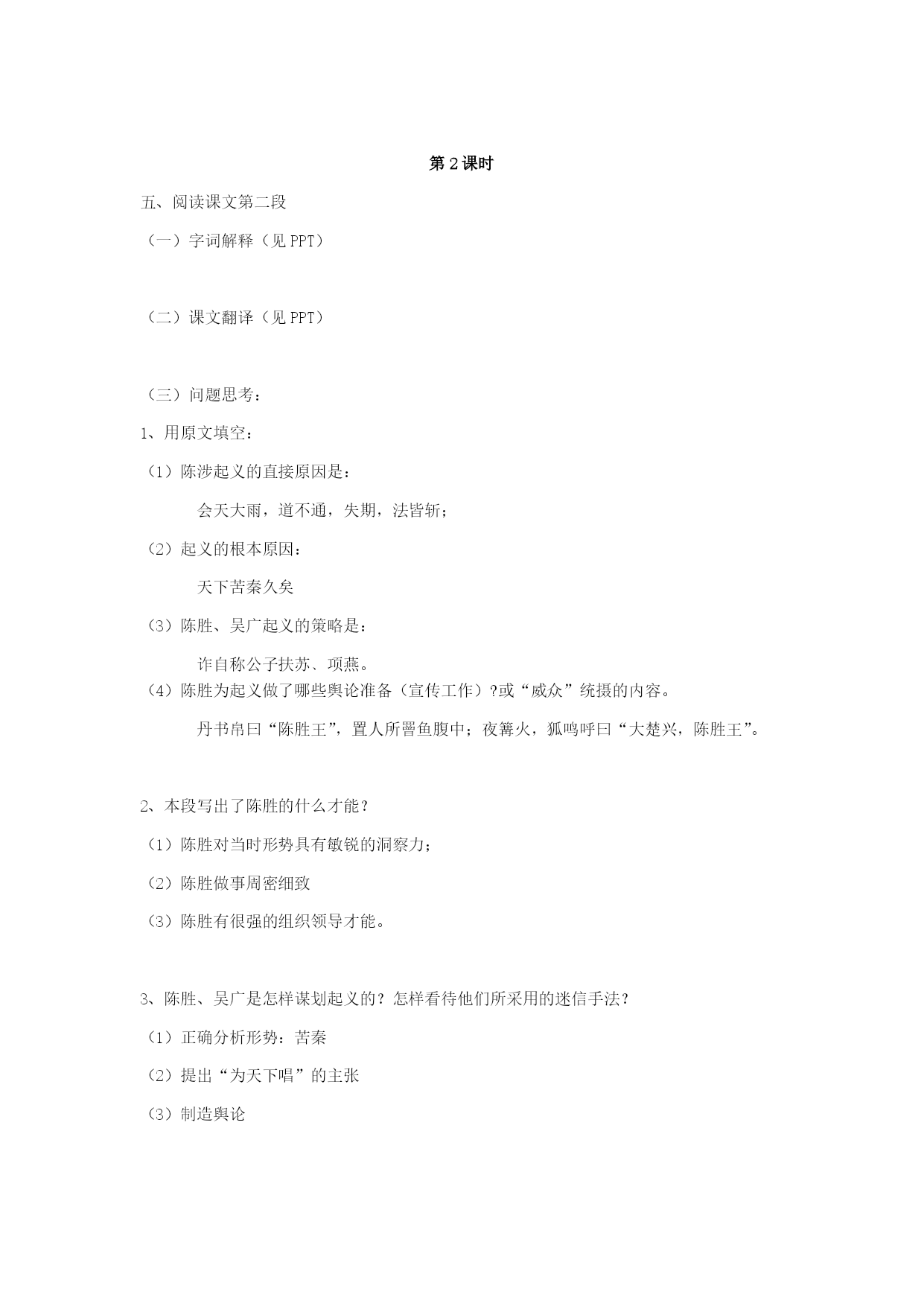 第 2 课时

五、阅读课文第二段

（一）字词解释（见 PPT）

（二）课文翻译（见 PPT）

（三）问题思考：

1、用原文填空：

（1）陈涉起义的直接原因是：

会天大雨，道不通，失期，法皆斩；

（2）起义的根本原因：

天下苦秦久矣

（3）陈胜、吴广起义的策略是：

诈自称公子扶苏、项燕。

（4）陈胜为起义做了哪些舆论准备（宣传工作）?或“威众”统摄的内容。

丹书帛曰“陈胜王”，置人所罾鱼腹中；夜篝火，狐鸣呼曰“大楚兴，陈胜王”。

2、本段写出了陈胜的什么才能？

（1）陈胜对当时形势具有敏锐的洞察力；

（2）陈胜做事周密细致

（3）陈胜有很强的组织领导才能。

3、陈胜、吴广是怎样谋划起义的？怎样看待他们所采用的迷信手法？

（1）正确分析形势：苦秦

（2）提出“为天下唱”的主张

（3）制造舆论